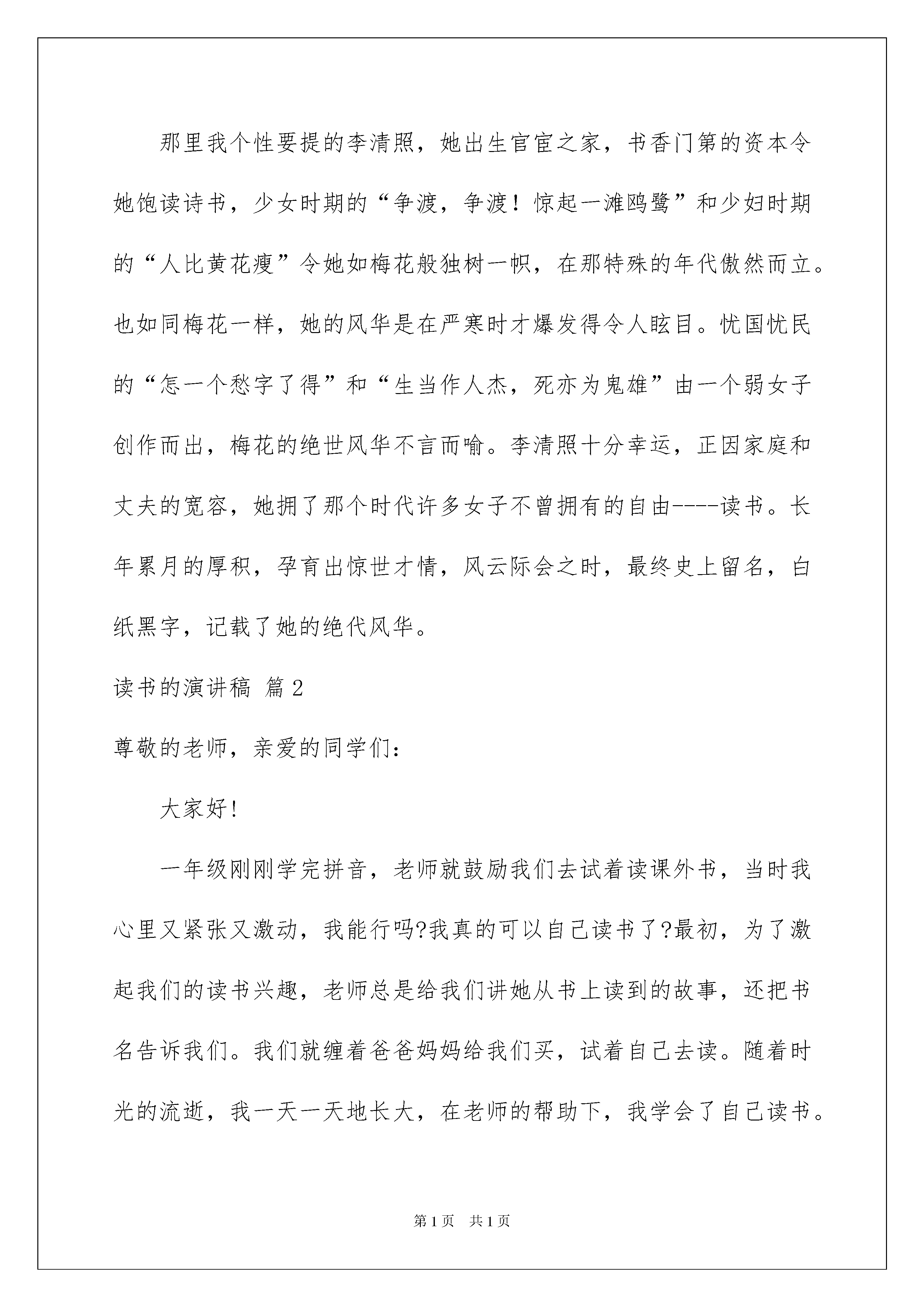 那里我个性要提的李清照，她出生官宦之家，书香门第的资本令她饱读诗书，少女时期的“争渡，争渡！惊起一滩鸥鹭”和少妇时期的“人比黄花瘦”令她如梅花般独树一帜，在那特殊的年代傲然而立。也如同梅花一样，她的风华是在严寒时才爆发得令人眩目。忧国忧民的“怎一个愁字了得”和“生当作人杰，死亦为鬼雄”由一个弱女子创作而出，梅花的绝世风华不言而喻。李清照十分幸运，正因家庭和丈夫的宽容，她拥了那个时代许多女子不曾拥有的自由----读书。长年累月的厚积，孕育出惊世才情，风云际会之时，最终史上留名，白纸黑字，记载了她的绝代风华。

读书的演讲稿 篇2

尊敬的老师，亲爱的同学们：

大家好！

一年级刚刚学完拼音，老师就鼓励我们去试着读课外书，当时我心里又紧张又激动，我能行吗?我真的可以自己读书了?最初，为了激起我们的读书兴趣，老师总是给我们讲她从书上读到的故事，还把书名告诉我们。我们就缠着爸爸妈妈给我们买，试着自己去读。随着时光的流逝，我一天一天地长大，在老师的帮助下，我学会了自己读书。

第1页 共1页